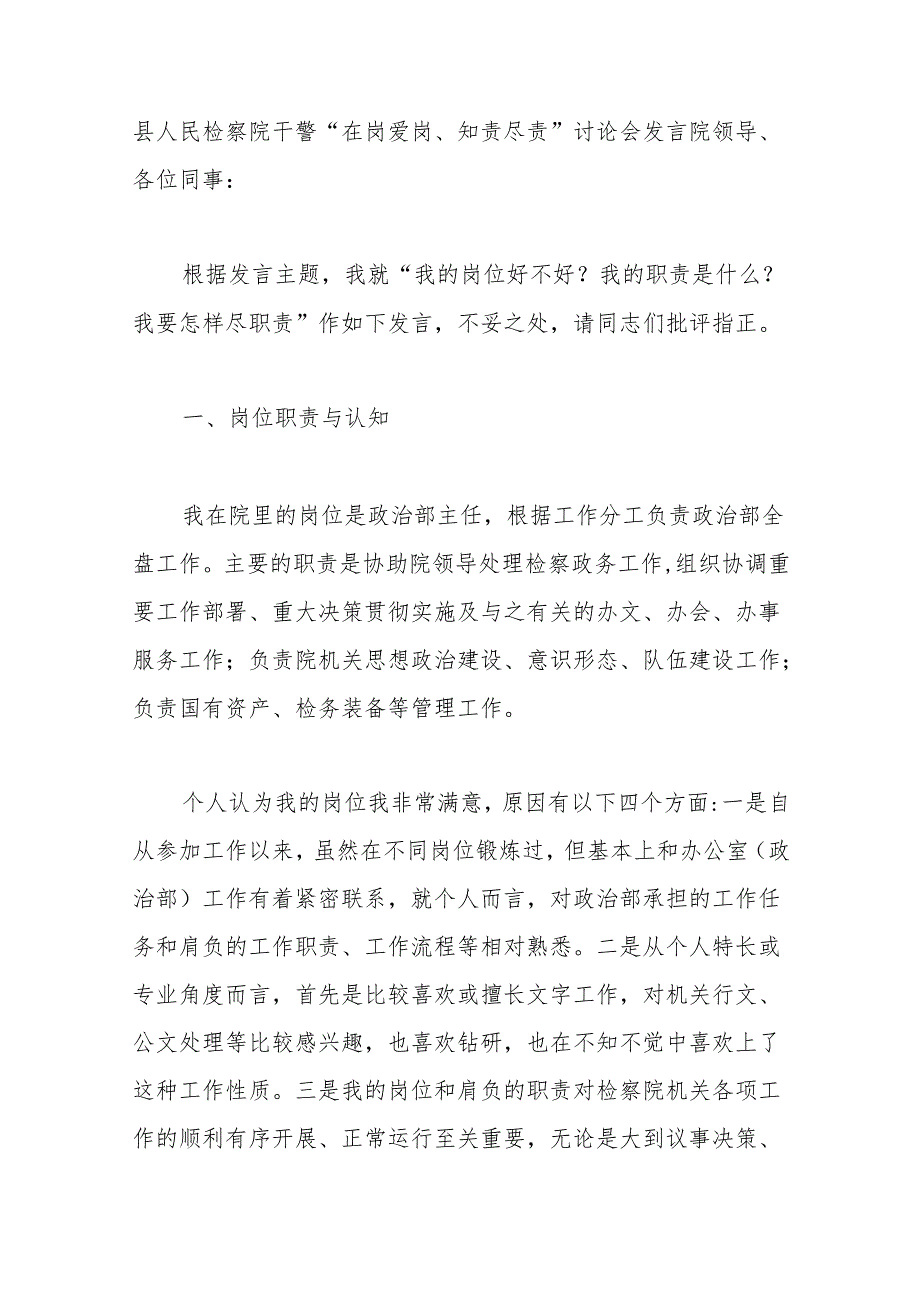 县人民检察院干警“在岗爱岗、知责尽责”讨论会发言院领导、各位同事：

根据发言主题，我就“我的岗位好不好？我的职责是什么？我要怎样尽职责”作如下发言，不妥之处，请同志们批评指正。

一、岗位职责与认知

我在院里的岗位是政治部主任，根据工作分工负责政治部全盘工作。主要的职责是协助院领导处理检察政务工作,组织协调重要工作部署、重大决策贯彻实施及与之有关的办文、办会、办事服务工作；负责院机关思想政治建设、意识形态、队伍建设工作；负责国有资产、检务装备等管理工作。

个人认为我的岗位我非常满意，原因有以下四个方面:一是自从参加工作以来，虽然在不同岗位锻炼过，但基本上和办公室（政治部）工作有着紧密联系，就个人而言，对政治部承担的工作任务和肩负的工作职责、工作流程等相对熟悉。二是从个人特长或专业角度而言，首先是比较喜欢或擅长文字工作，对机关行文、公文处理等比较感兴趣，也喜欢钻研，也在不知不觉中喜欢上了这种工作性质。三是我的岗位和肩负的职责对检察院机关各项工作的顺利有序开展、正常运行至关重要，无论是大到议事决策、